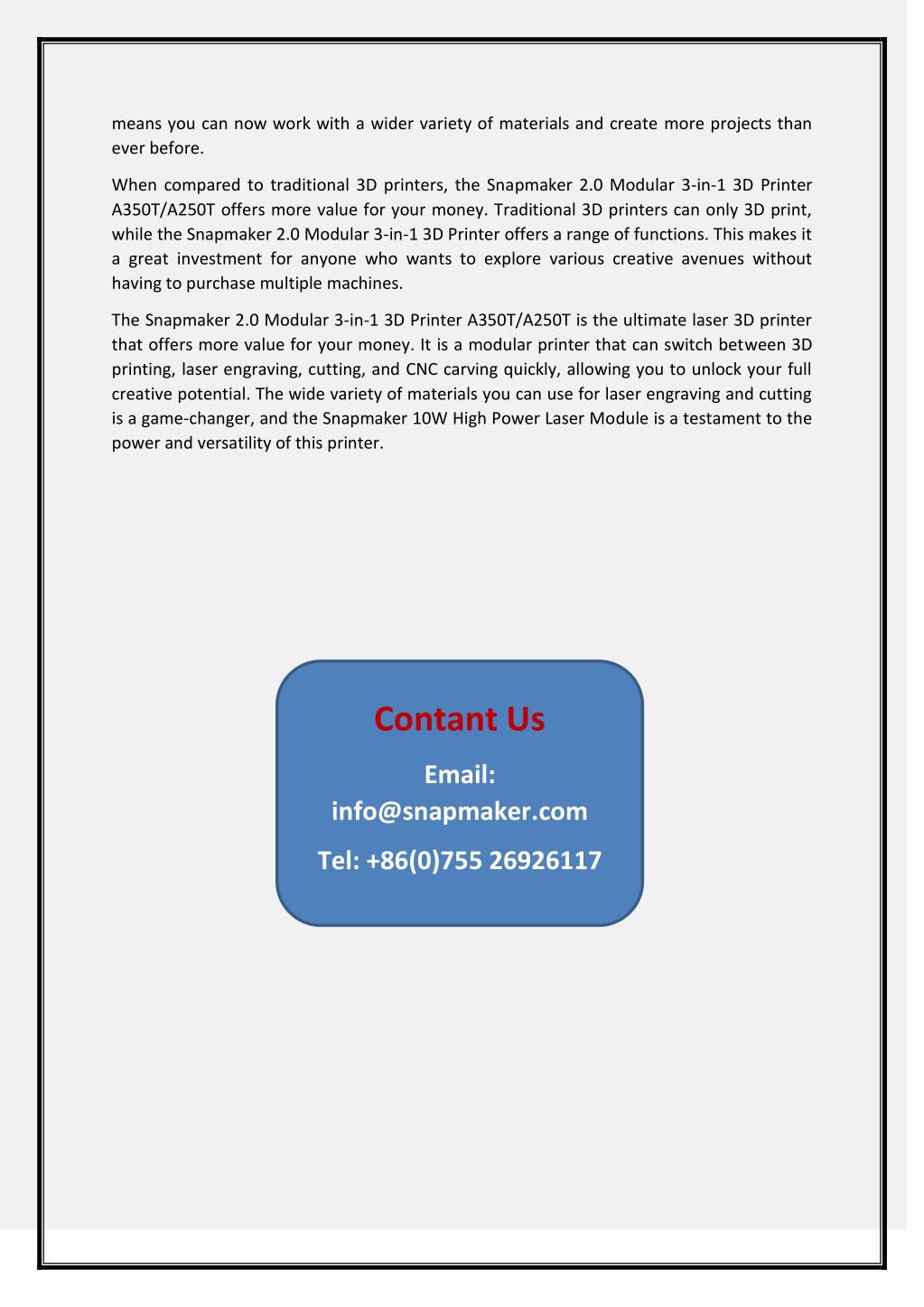 means you can now work with a wider variety of materials and create more projects than ever before.

When compared to traditional 3D printers, the Snapmaker 2.0 Modular 3-in-1 3D Printer A350T/A250T offers more value for your money. Traditional 3D printers can only 3D print, while the Snapmaker 2.0 Modular 3-in-1 3D Printer offers a range of functions. This makes it a great investment for anyone who wants to explore various creative avenues without having to purchase multiple machines.

The Snapmaker 2.0 Modular 3-in-1 3D Printer A350T/A250T is the ultimate laser 3D printer that offers more value for your money. It is a modular printer that can switch between 3D printing, laser engraving, cutting, and CNC carving quickly, allowing you to unlock your full creative potential. The wide variety of materials you can use for laser engraving and cutting is a game-changer, and the Snapmaker 10W High Power Laser Module is a testament to the power and versatility of this printer.

Contant Us

Email: info@snapmaker.com

Tel: +86(0)755 26926117